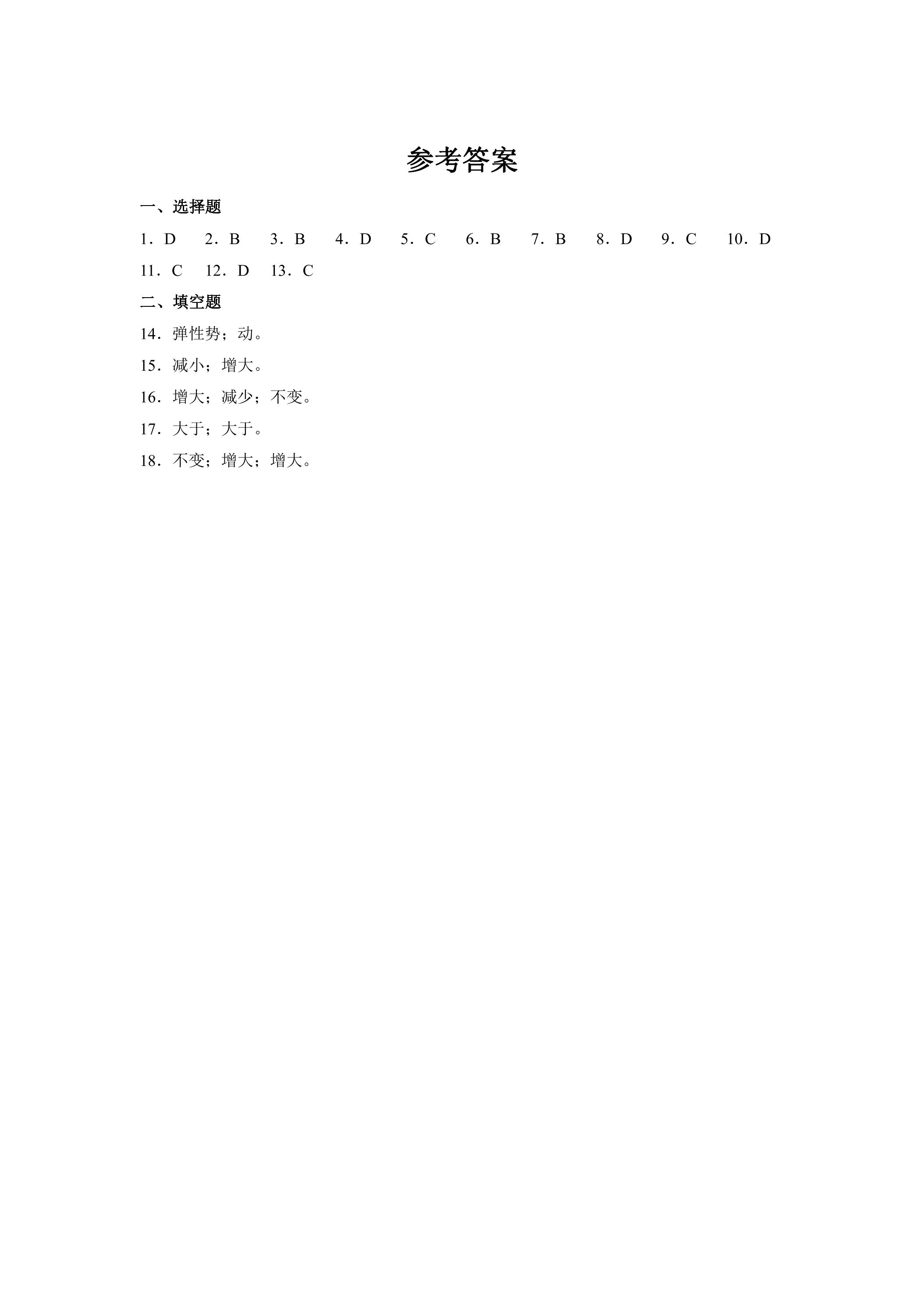 参考答案

一、选择题

1．D 2．B 3．B 4．D 5．C 6．B 7．B 8．D 9．C 10．D

11．C 12．D 13．C

二、填空题

14．弹性势；动。

15．减小；增大。

16．增大；减少；不变。

17．大于；大于。

18．不变；增大；增大。